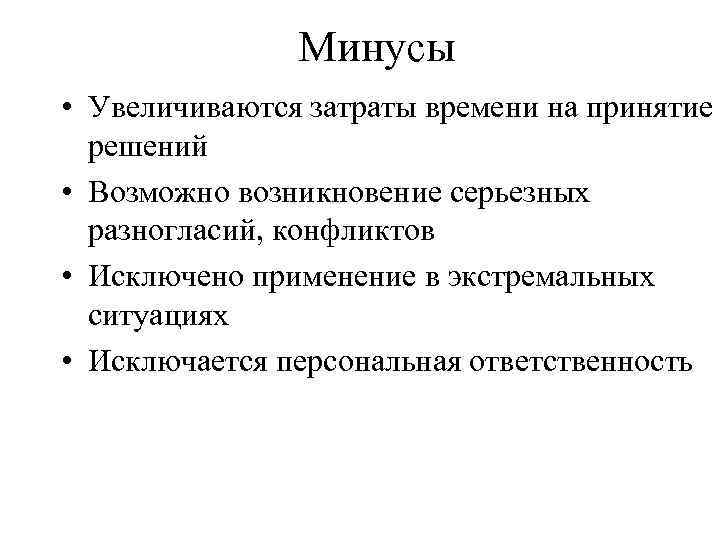 Минусы

• Увеличиваются затраты времени на принятие решений
• Возможно возникновение серьезных разногласий, конфликтов
• Исключено применение в экстремальных ситуациях
• Исключается персональная ответственность